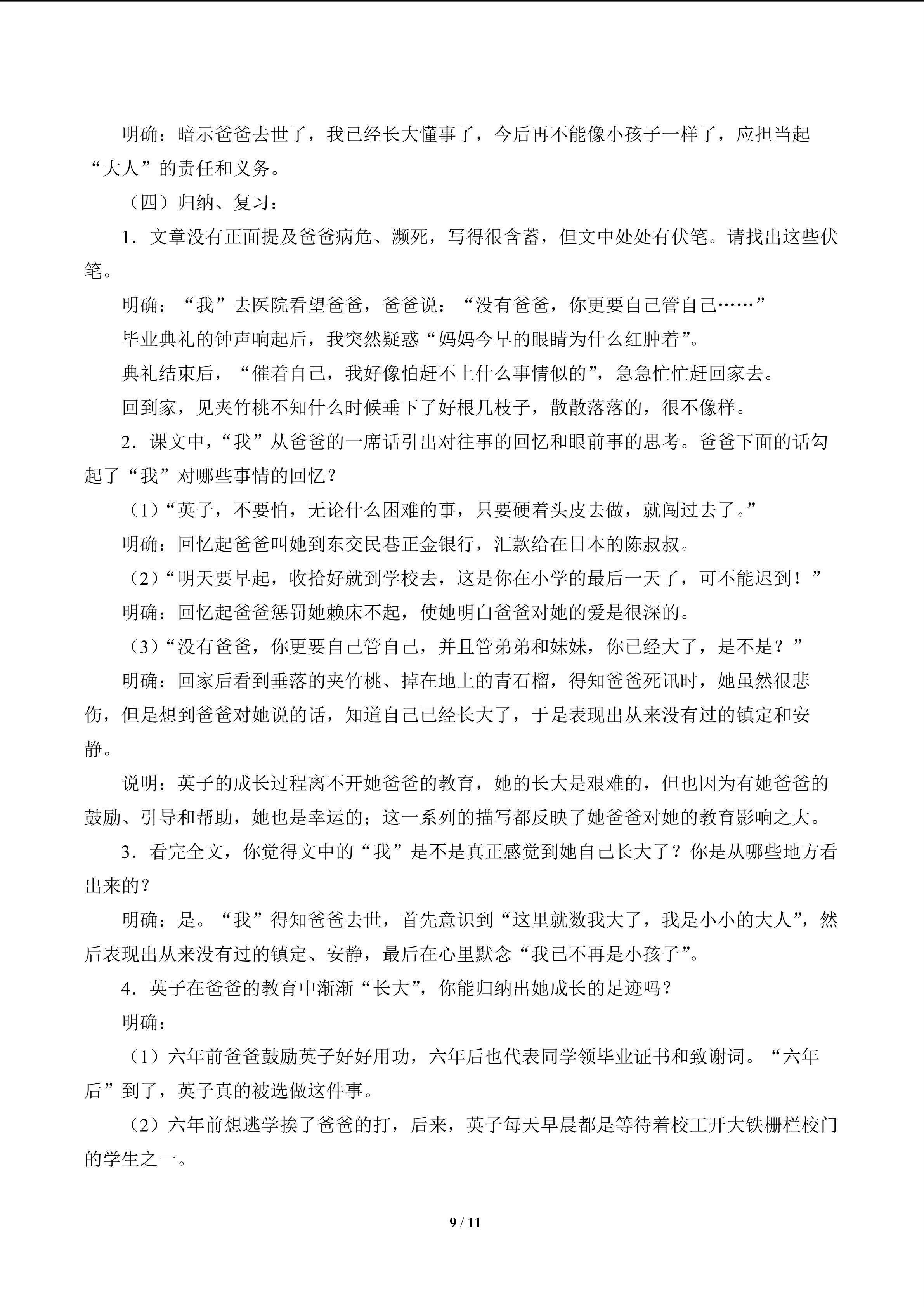 明确：暗示爸爸去世了，我已经长大懂事了，今后再不能像小孩子一样了，应担当起“大人”的责任和义务。

（四）归纳、复习：

1．文章没有正面提及爸爸病危、濒死，写得很含蓄，但文中处处有伏笔。请找出这些伏笔。

明确：“我”去医院看望爸爸，爸爸说：“没有爸爸，你更要自己管自己……”

毕业典礼的钟声响起后，我突然疑惑“妈妈今早的眼睛为什么红肿着”。

典礼结束后，“催着自己，我好像怕赶不上什么事情似的”，急急忙忙赶回家去。

回到家，见夹竹桃不知什么时候垂下了好根几枝子，散散落落的，很不像样。

2．课文中，“我”从爸爸的一席话引出对往事的回忆和眼前事的思考。爸爸下面的话勾起了“我”对哪些事情的回忆？

（1）“英子，不要怕，无论什么困难的事，只要硬着头皮去做，就闯过去了。”

明确：回忆起爸爸叫她到东交民巷正金银行，汇款给在日本的陈叔叔。

（2）“明天要早起，收拾好就到学校去，这是你在小学的最后一天了，可不能迟到！”

明确：回忆起爸爸惩罚她赖床不起，使她明白爸爸对她的爱是很深的。

（3）“没有爸爸，你更要自己管自己，并且管弟弟和妹妹，你已经大了，是不是？”

明确：回家后看到垂落的夹竹桃、掉在地上的青石榴，得知爸爸死讯时，她虽然很悲伤，但是想到爸爸对她说的话，知道自己已经长大了，于是表现出从来没有过的镇定和安静。

说明：英子的成长过程离不开她爸爸的教育，她的长大是艰难的，但也因为有她爸爸的鼓励、引导和帮助，她也是幸运的；这一系列的描写都反映了她爸爸对她的教育影响之大。

3．看完全文，你觉得文中的“我”是不是真正感觉到她自己长大了？你是从哪些地方看出来的？

明确：是。“我”得知爸爸去世，首先意识到“这里就数我大了，我是小小的大人”，然后表现出从来没有过的镇定、安静，最后在心里默念“我已不再是小孩子”。

4．英子在爸爸的教育中渐渐“长大”，你能归纳出她成长的足迹吗？

明确：

（1）六年前爸爸鼓励英子好好用功，六年后也代表同学领毕业证书和致谢词。“六年后”到了，英子真的被选做这件事。

（2）六年前想逃学挨了爸爸的打，后来，英子每天早晨都是等待着校工开大铁栅栏校门的学生之一。

9 / 11